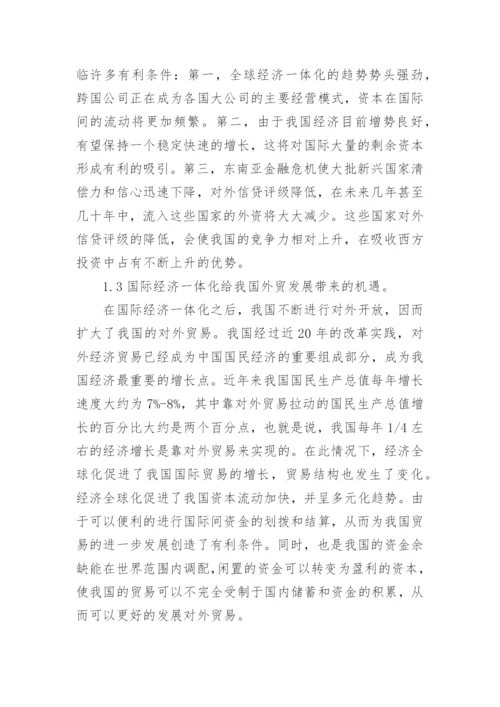 临许多有利条件：第一，全球经济一体化的趋势势头强劲，跨国公司正在成为各国大公司的主要经营模式，资本在国际间的流动将更加频繁。第二，由于我国经济目前增势良好，有望保持一个稳定快速的增长，这将对国际大量的剩余资本形成有利的吸引。第三，东南亚金融危机使大批新兴国家清偿力和信心迅速下降，对外信贷评级降低，在未来几年甚至几十年中，流入这些国家的外资将大大减少。这些国家对外信贷评级的降低，会使我国的竞争力相对上升，在吸收西方投资中占有不断上升的优势。

1.3 国际经济一体化给我国外贸发展带来的机遇。

在国际经济一体化之后，我国不断进行对外开放，因而扩大了我国的对外贸易。我国经过近 20 年的改革实践，对外经济贸易已经成为中国国民经济的重要组成部分，成为我国经济最重要的增长点。近年来我国国民生产总值每年增长速度大约为 7%-8%，其中靠对外贸易拉动的国民生产总值增长的百分比大约是两个百分点，也就是说，我国每年 1/4 左右的经济增长是靠对外贸易来实现的。在此情况下，经济全球化促进了我国国际贸易的增长，贸易结构也发生了变化。经济全球化促进了我国资本流动加快，并呈多元化趋势。由于可以便利的进行国际间资金的划拨和结算，从而为我国贸易的进一步发展创造了有利条件。同时，也是我国的资金余缺能在世界范围内调配，闲置的资金可以转变为盈利的资本，使我国的贸易可以不完全受制于国内储蓄和资金的积累，从而可以更好的发展对外贸易。